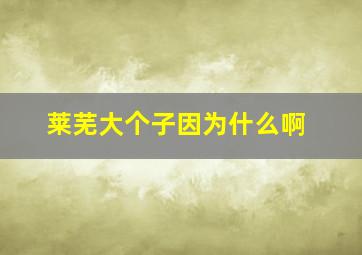 莱芜大个子因为什么啊